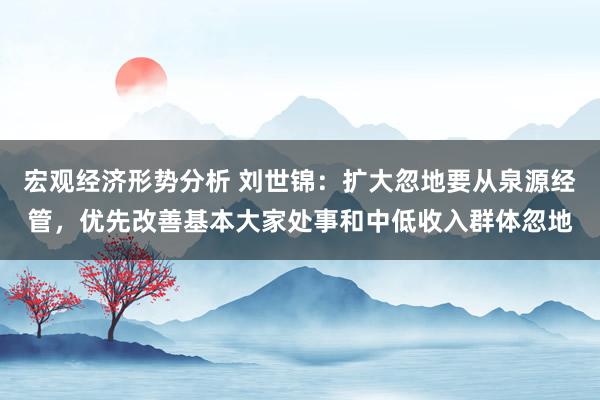 宏观经济形势分析 刘世锦：扩大忽地要从泉源经管，优先改善基本大家处事和中低收入群体忽地